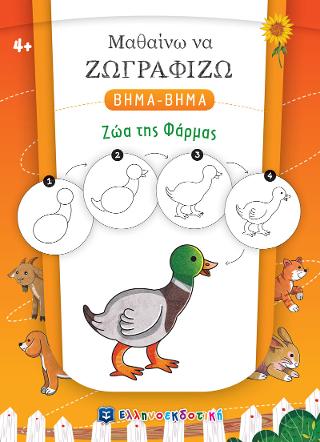 4+

Μαθαίνω να
ΖΩΓΡΑΦΙΖΩ

ΒΗΜΑ-ΒΗΜΑ

Ζώα της Φάρμας

1

2

3

4

Ελληνοεκδοτική